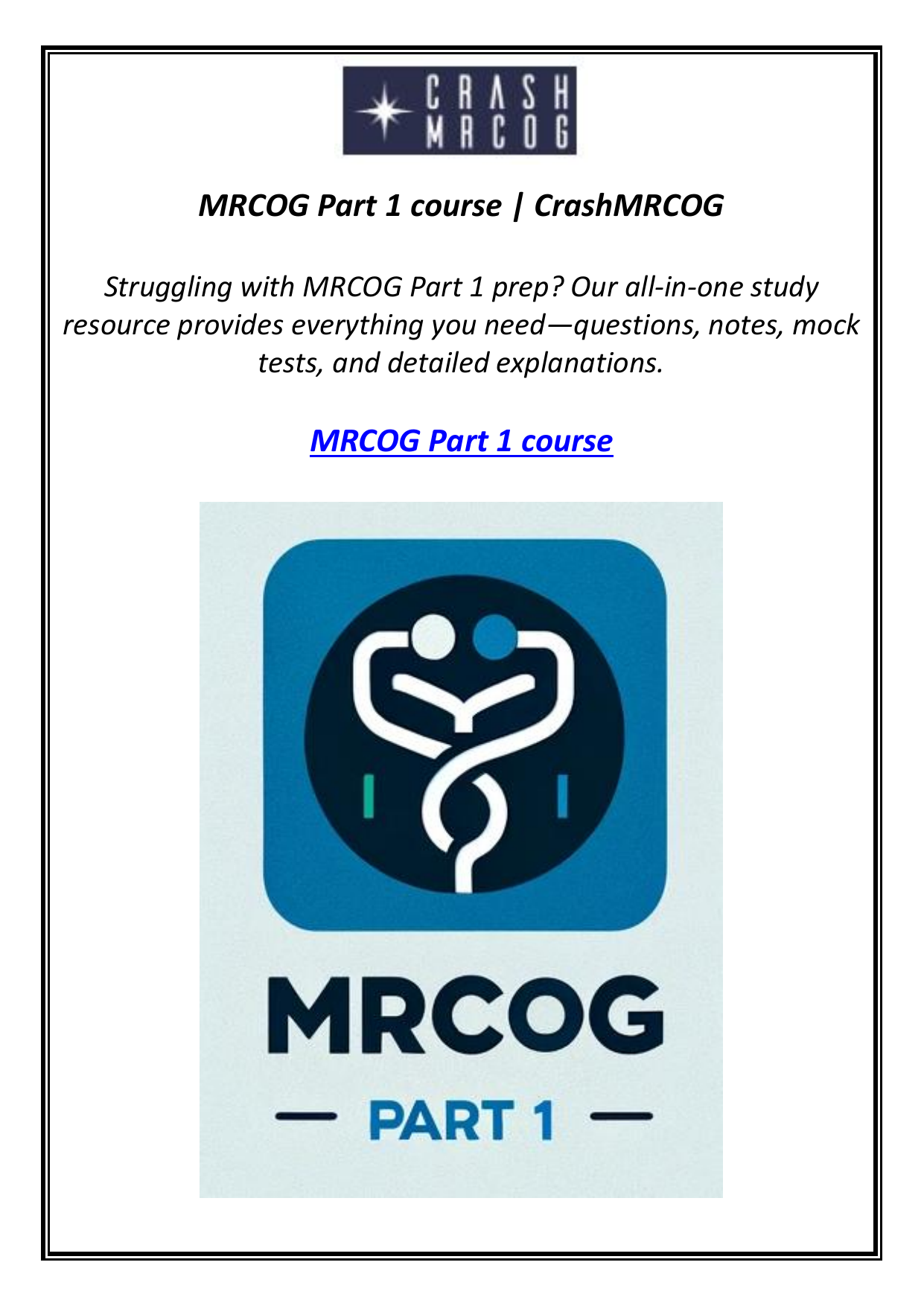 CRASH MRCOG

MRCOG Part 1 course | CrashMRCOG

Struggling with MRCOG Part 1 prep? Our all-in-one study resource provides everything you need—questions, notes, mock tests, and detailed explanations.

MRCOG Part 1 course

MRCOG

— PART 1 —